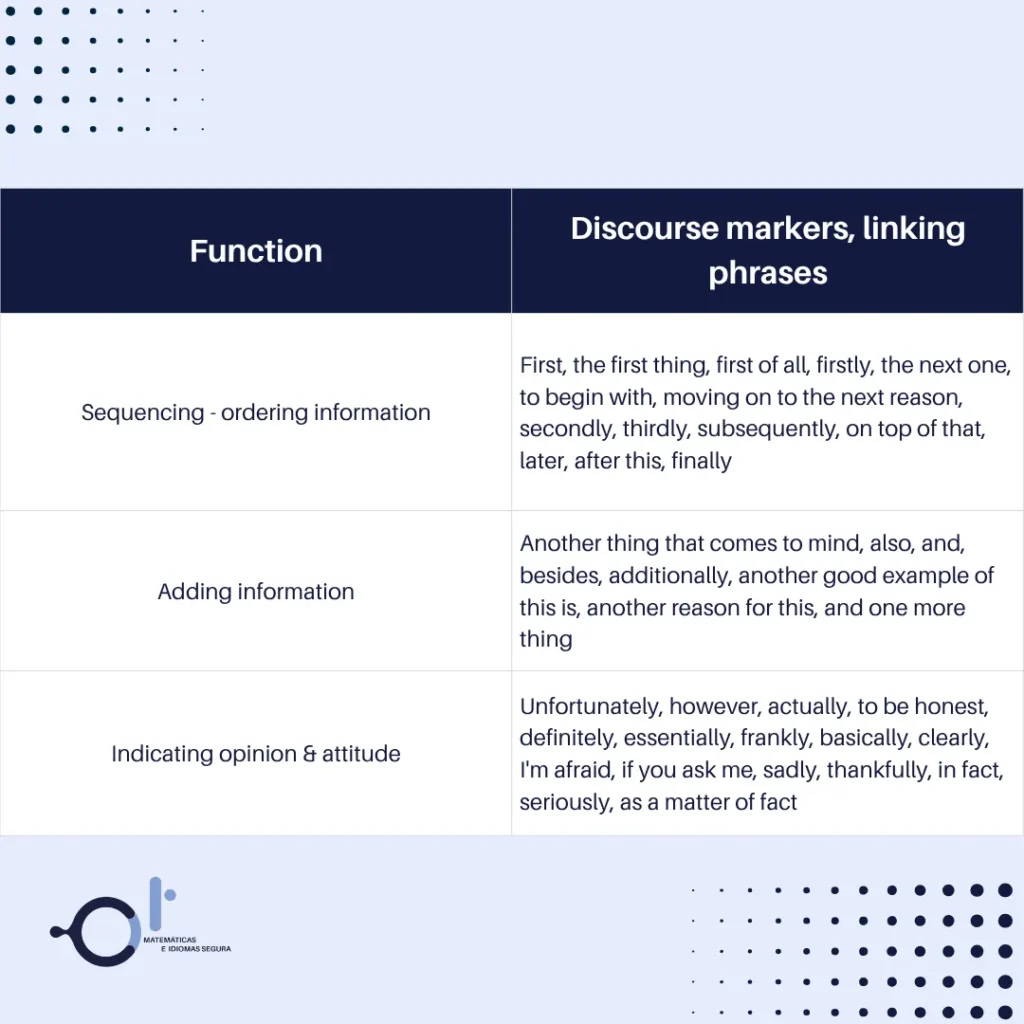 | Function | Discourse markers, linking phrases |
|---|---|
| Sequencing - ordering information | First, the first thing, first of all, firstly, the next one, to begin with, moving on to the next reason, secondly, thirdly, subsequently, on top of that, later, after this, finally |
| Adding information | Another thing that comes to mind, also, and, besides, additionally, another good example of this is, another reason for this, and one more thing |
| Indicating opinion & attitude | Unfortunately, however, actually, to be honest, definitely, essentially, frankly, basically, clearly, I'm afraid, if you ask me, sadly, thankfully, in fact, seriously, as a matter of fact |

MATEMÁTICAS E IDIOMAS SEGURA